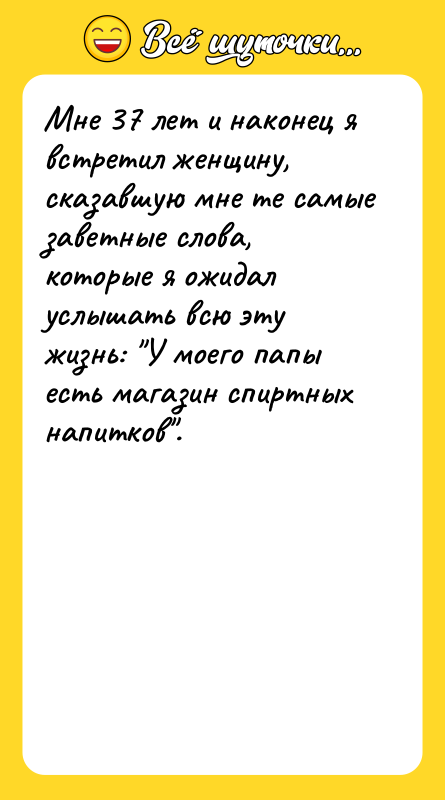 Всё шуточки...

Мне 37 лет и наконец я встретил женщину, сказавшую мне те самые заветные слова, которые я ожидал услышать всю эту жизнь: "У моего папы есть магазин спиртных напитков".